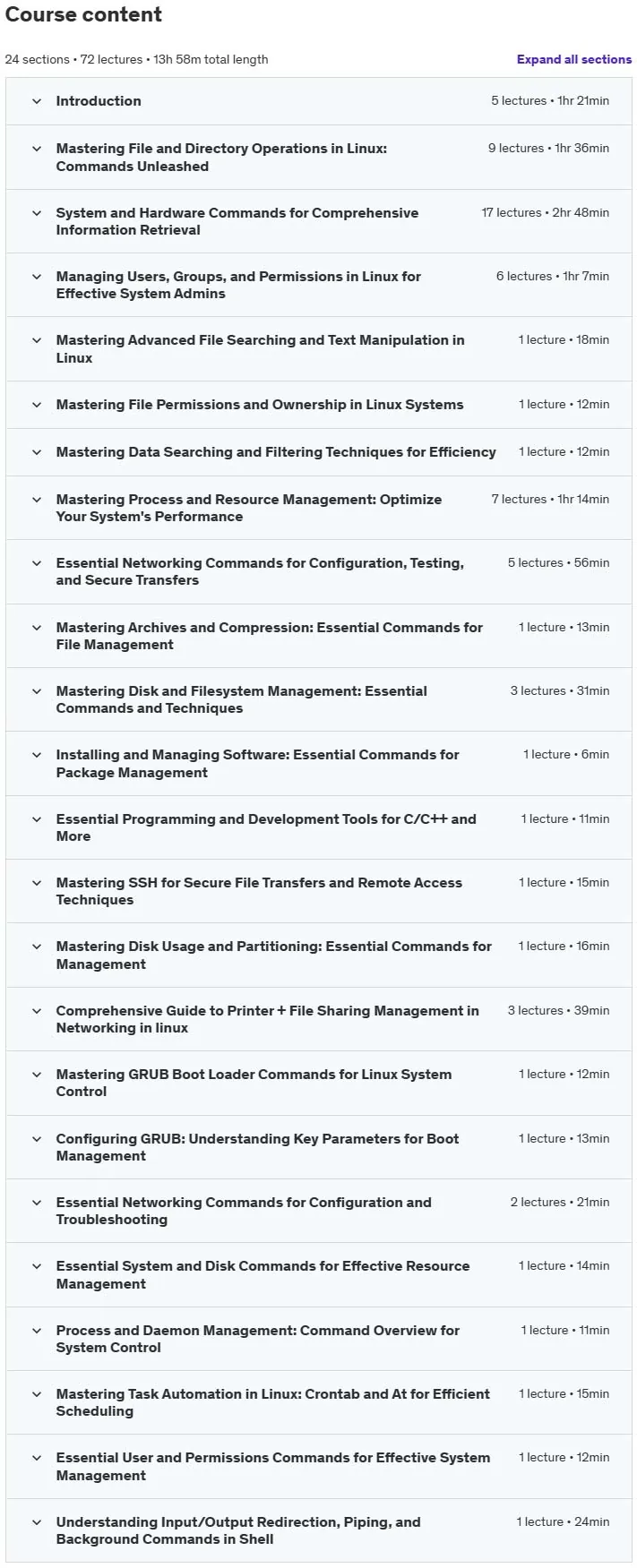 Course content

24 sections • 72 lectures • 13h 58m total length

Expand all sections

Introduction 5 lectures • 1hr 21min

Mastering File and Directory Operations in Linux: Commands Unleashed 9 lectures • 1hr 36min

System and Hardware Commands for Comprehensive Information Retrieval 17 lectures • 2hr 48min

Managing Users, Groups, and Permissions in Linux for Effective System Admins 6 lectures • 1hr 7min

Mastering Advanced File Searching and Text Manipulation in Linux 1 lecture • 18min

Mastering File Permissions and Ownership in Linux Systems 1 lecture • 12min

Mastering Data Searching and Filtering Techniques for Efficiency 1 lecture • 12min

Mastering Process and Resource Management: Optimize Your System's Performance 7 lectures • 1hr 14min

Essential Networking Commands for Configuration, Testing, and Secure Transfers 5 lectures • 56min

Mastering Archives and Compression: Essential Commands for File Management 1 lecture • 13min

Mastering Disk and Filesystem Management: Essential Commands and Techniques 3 lectures • 31min

Installing and Managing Software: Essential Commands for Package Management 1 lecture • 6min

Essential Programming and Development Tools for C/C++ and More 1 lecture • 11min

Mastering SSH for Secure File Transfers and Remote Access Techniques 1 lecture • 15min

Mastering Disk Usage and Partitioning: Essential Commands for Management 1 lecture • 16min

Comprehensive Guide to Printer + File Sharing Management in Networking in linux 3 lectures • 39min

Mastering GRUB Boot Loader Commands for Linux System Control 1 lecture • 12min

Configuring GRUB: Understanding Key Parameters for Boot Management 1 lecture • 13min

Essential Networking Commands for Configuration and Troubleshooting 2 lectures • 21min

Essential System and Disk Commands for Effective Resource Management 1 lecture • 14min

Process and Daemon Management: Command Overview for System Control 1 lecture • 11min

Mastering Task Automation in Linux: Crontab and At for Efficient Scheduling 1 lecture • 15min

Essential User and Permissions Commands for Effective System Management 1 lecture • 12min

Understanding Input/Output Redirection, Piping, and Background Commands in Shell 1 lecture • 24min